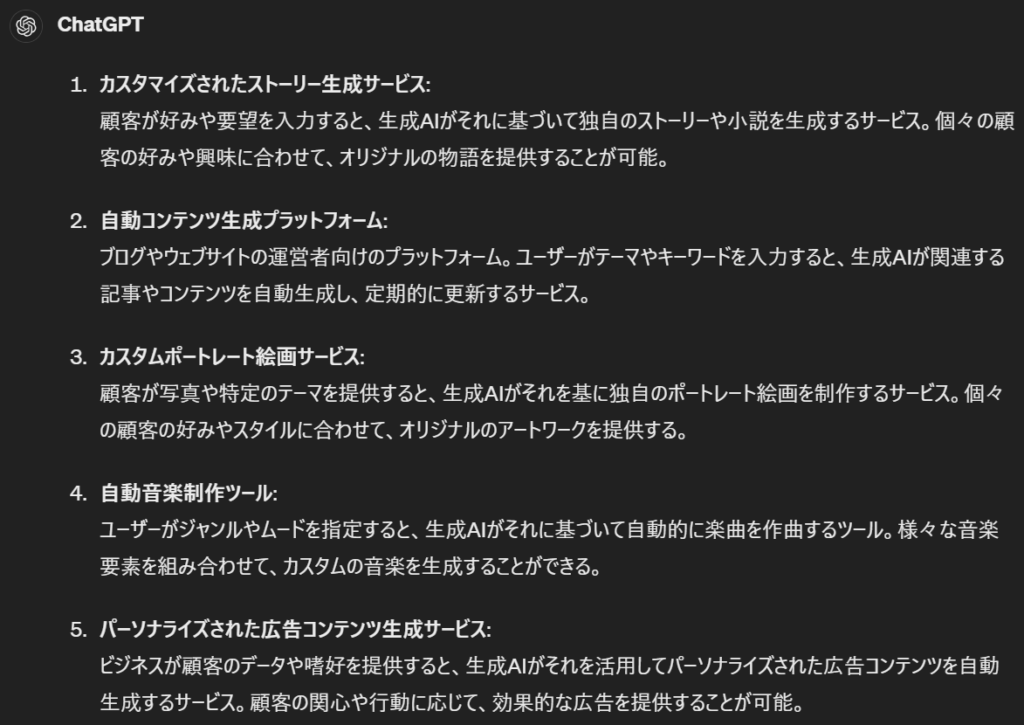 ChatGPT

1. カスタマイズされたストーリー生成サービス:
顧客が好みや要望を入力すると、生成AIがそれに基づいて独自のストーリーや小説を生成するサービス。個々の顧客の好みや興味に合わせて、オリジナルの物語を提供することが可能。

2. 自動コンテンツ生成プラットフォーム:
ブログやウェブサイトの運営者向けのプラットフォーム。ユーザーがテーマやキーワードを入力すると、生成AIが関連する記事やコンテンツを自動生成し、定期的に更新するサービス。

3. カスタムポートレート絵画サービス:
顧客が写真や特定のテーマを提供すると、生成AIがそれを基に独自のポートレート絵画を制作するサービス。個々の顧客の好みやスタイルに合わせて、オリジナルのアートワークを提供する。

4. 自動音楽制作ツール:
ユーザーがジャンルやムードを指定すると、生成AIがそれに基づいて自動的に楽曲を作曲するツール。様々な音楽要素を組み合わせて、カスタムの音楽を生成することができる。

5. パーソナライズされた広告コンテンツ生成サービス:
ビジネスが顧客のデータや嗜好を提供すると、生成AIがそれを活用してパーソナライズされた広告コンテンツを自動生成するサービス。顧客の関心や行動に応じて、効果的な広告を提供することが可能。